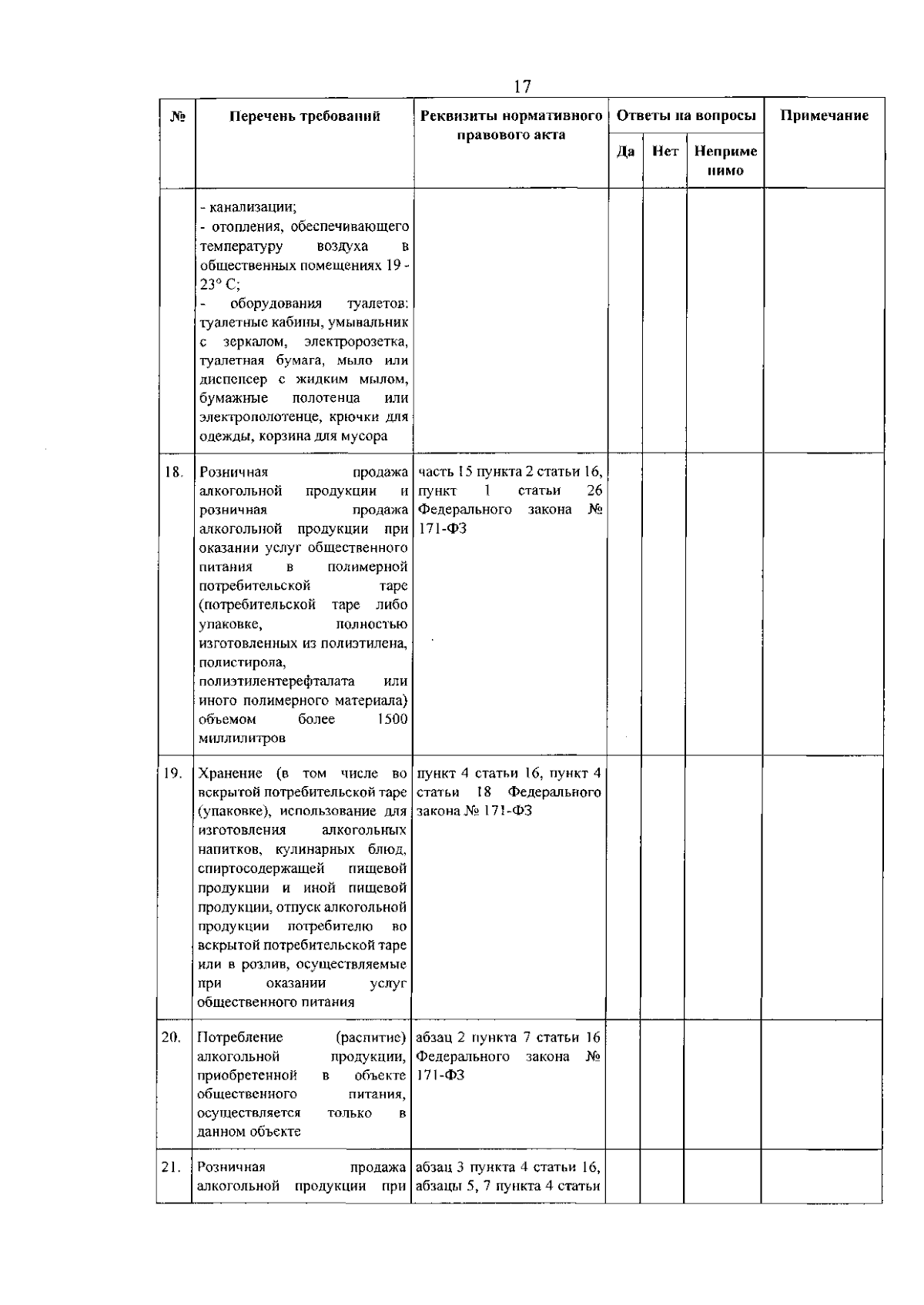 17

| № | Перечень требований | Реквизиты нормативного правового акта | Ответы на вопросы |  |  | Примечание |
|---|---|---|---|---|---|---|
|  |  |  | Да | Нет | Неприменимо |  |
|  | - канализации; - отопления, обеспечивающего температуру воздуха в общественных помещениях 19 - 23° С; - оборудования туалетов: туалетные кабины, умывальник с зеркалом, электророзетка, туалетная бумага, мыло или диспенсер с жидким мылом, бумажные полотенца или электрополотенце, крючки для одежды, корзина для мусора |  |  |  |  |  |
| 18. | Розничная продажа алкогольной продукции и розничная продажа алкогольной продукции при оказании услуг общественного питания в полимерной потребительской таре (потребительской таре либо упаковке, полностью изготовленных из полиэтилена, полистирола, полиэтилентерефталата или иного полимерного материала) объемом более 1500 миллилитров | часть 15 пункта 2 статьи 16, пункт 1 статьи 26 Федерального закона № 171-ФЗ |  |  |  |  |
| 19. | Хранение (в том числе во вскрытой потребительской таре (упаковке), использование для изготовления алкогольных напитков, кулинарных блюд, спиртосодержащей пищевой продукции и иной пищевой продукции, отпуск алкогольной продукции потребителю во вскрытой потребительской таре или в розлив, осуществляемые при оказании услуг общественного питания | пункт 4 статьи 16, пункт 4 статьи 18 Федерального закона № 171-ФЗ |  |  |  |  |
| 20. | Потребление (распитие) алкогольной продукции, приобретенной в объекте общественного питания, осуществляется только в данном объекте | абзац 2 пункта 7 статьи 16 Федерального закона № 171-ФЗ |  |  |  |  |
| 21. | Розничная продажа алкогольной продукции при | абзац 3 пункта 4 статьи 16, абзацы 5, 7 пункта 4 статьи |  |  |  |  |